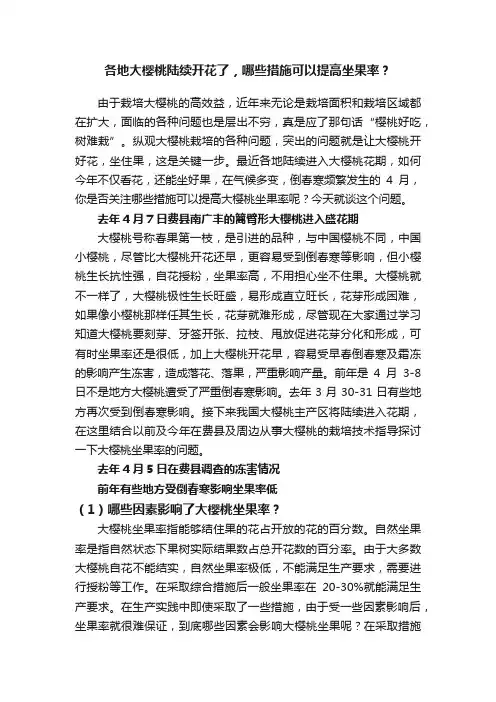 各地大樱桃陆续开花了，哪些措施可以提高坐果率？

由于栽培大樱桃的高效益，近年来无论是栽培面积和栽培区域都在扩大，面临的各种问题也是层出不穷，真是应了那句话“樱桃好吃，树难栽”。纵观大樱桃栽培的各种问题，突出的问题就是让大樱桃开好花，坐住果，这是关键一步。最近各地陆续进入大樱桃花期，如何今年不仅看花，还能坐好果，在气候多变，倒春寒频繁发生的 4 月，你是否关注哪些措施可以提高大樱桃坐果率呢？今天就谈这个问题。

去年 4 月 7 日费县南广丰的篱臂形大樱桃进入盛花期

大樱桃号称春果第一枝，是引进的品种，与中国樱桃不同，中国小樱桃，尽管比大樱桃开花还早，更容易受到倒春寒等影响，但小樱桃生长抗性强，自花授粉，坐果率高，不用担心坐不住果。大樱桃就不一样了，大樱桃极性生长旺盛，易形成直立旺长，花芽形成困难，如果像小樱桃那样任其生长，花芽就难形成，尽管现在大家通过学习知道大樱桃要刻芽、牙签开张、拉枝、甩放促进花芽分化和形成，可有时坐果率还是很低，加上大樱桃开花早，容易受早春倒春寒及霜冻的影响产生冻害，造成落花、落果，严重影响产量。前年是 4 月 3-8 日不是地方大樱桃遭受了严重倒春寒影响。去年 3 月 30-31 日有些地方再次受到倒春寒影响。接下来我国大樱桃主产区将陆续进入花期，在这里结合以前及今年在费县及周边从事大樱桃的栽培技术指导探讨一下大樱桃坐果率的问题。

去年 4 月 5 日在费县调查的冻害情况

前年有些地方受倒春寒影响坐果率低

（1）哪些因素影响了大樱桃坐果率？

大樱桃坐果率指能够结住果的花占开放的花的百分数。自然坐果率是指自然状态下果树实际结果数占总开花数的百分率。由于大多数大樱桃自花不能结实，自然坐果率极低，不能满足生产要求，需要进行授粉等工作。在采取综合措施后一般坐果率在 20-30%就能满足生产要求。在生产实践中即使采取了一些措施，由于受一些因素影响后，坐果率就很难保证，到底哪些因素会影响大樱桃坐果呢？在采取措施